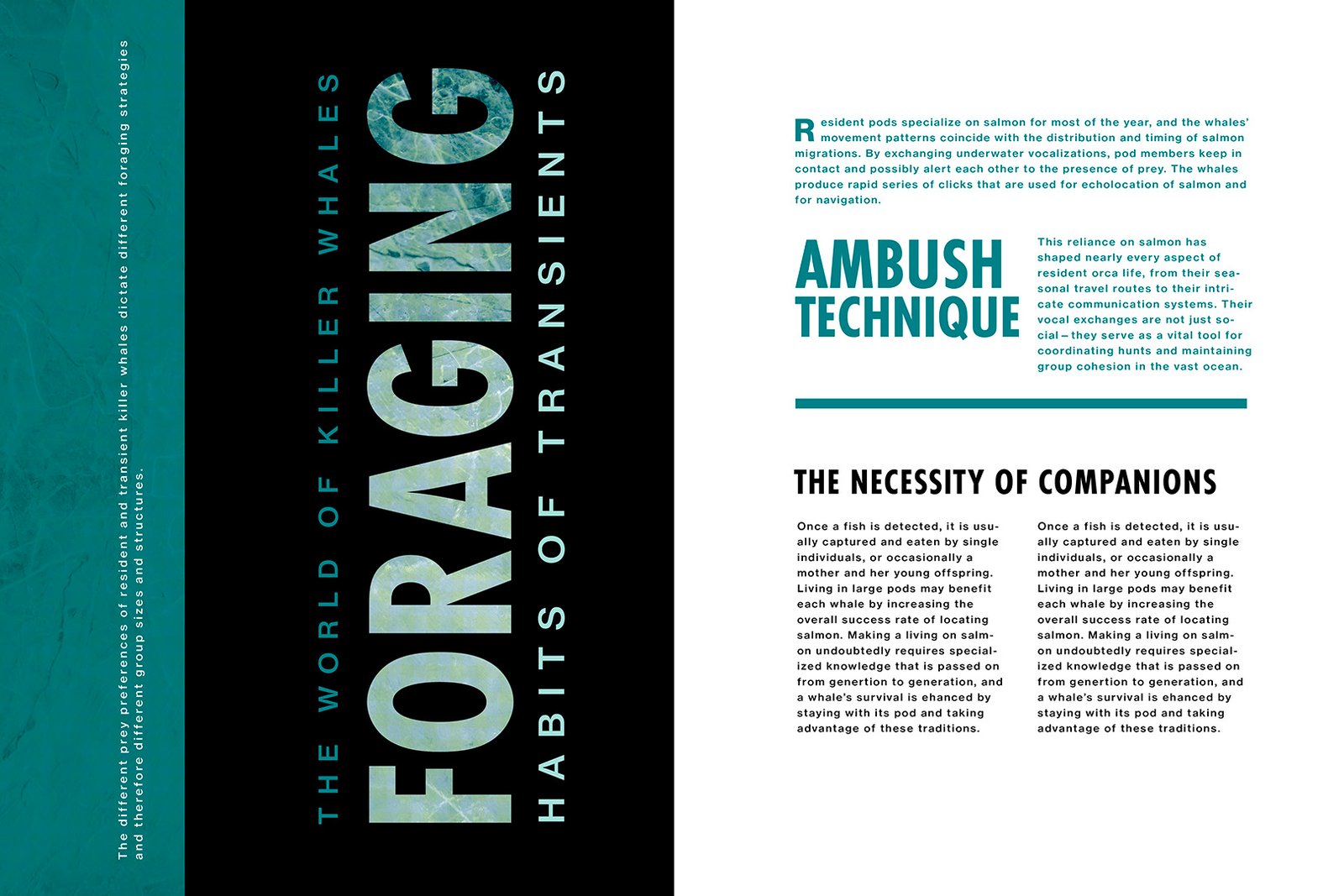 The different prey preferences of resident and transient killer whales dictate different foraging strategies and therefore different group sizes and structures.

THE WORLD OF KILLER WHALES

FORAGING

HABITS OF TRANSIENTS

Resident pods specialize on salmon for most of the year, and the whales' movement patterns coincide with the distribution and timing of salmon migrations. By exchanging underwater vocalizations, pod members keep in contact and possibly alert each other to the presence of prey. The whales produce rapid series of clicks that are used for echolocation of salmon and for navigation.

AMBUSH TECHNIQUE

This reliance on salmon has shaped nearly every aspect of resident orca life, from their seasonal travel routes to their intricate communication systems. Their vocal exchanges are not just social – they serve as a vital tool for coordinating hunts and maintaining group cohesion in the vast ocean.

THE NECESSITY OF COMPANIONS

Once a fish is detected, it is usually captured and eaten by single individuals, or occasionally a mother and her young offspring. Living in large pods may benefit each whale by increasing the overall success rate of locating salmon. Making a living on salmon undoubtedly requires specialized knowledge that is passed on from genertion to generation, and a whale's survival is ehanced by staying with its pod and taking advantage of these traditions.

Once a fish is detected, it is usually captured and eaten by single individuals, or occasionally a mother and her young offspring. Living in large pods may benefit each whale by increasing the overall success rate of locating salmon. Making a living on salmon undoubtedly requires specialized knowledge that is passed on from genertion to generation, and a whale's survival is ehanced by staying with its pod and taking advantage of these traditions.